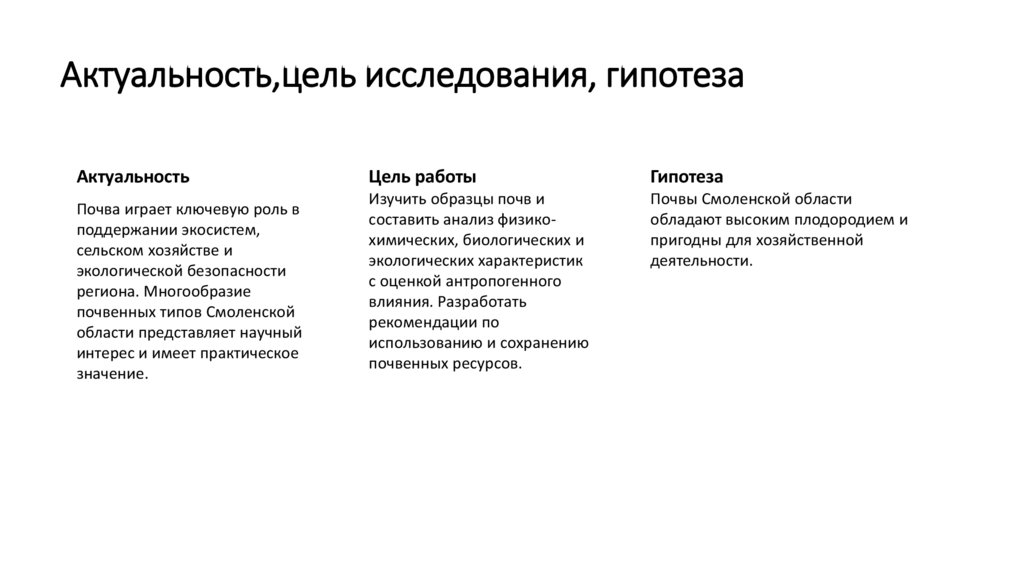 Актуальность,цель исследования, гипотеза

Актуальность

Почва играет ключевую роль в поддержании экосистем, сельском хозяйстве и экологической безопасности региона. Многообразие почвенных типов Смоленской области представляет научный интерес и имеет практическое значение.

Цель работы

Изучить образцы почв и составить анализ физико-химических, биологических и экологических характеристик с оценкой антропогенного влияния. Разработать рекомендации по использованию и сохранению почвенных ресурсов.

Гипотеза

Почвы Смоленской области обладают высоким плодородием и пригодны для хозяйственной деятельности.